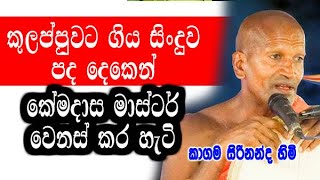 කුලප්පුවට ගිය සිංදුව පද දෙකෙන්

කේමදාස මාස්ටර් වෙනස් කර හැටි

කාගම සිරිනන්ද හිමි